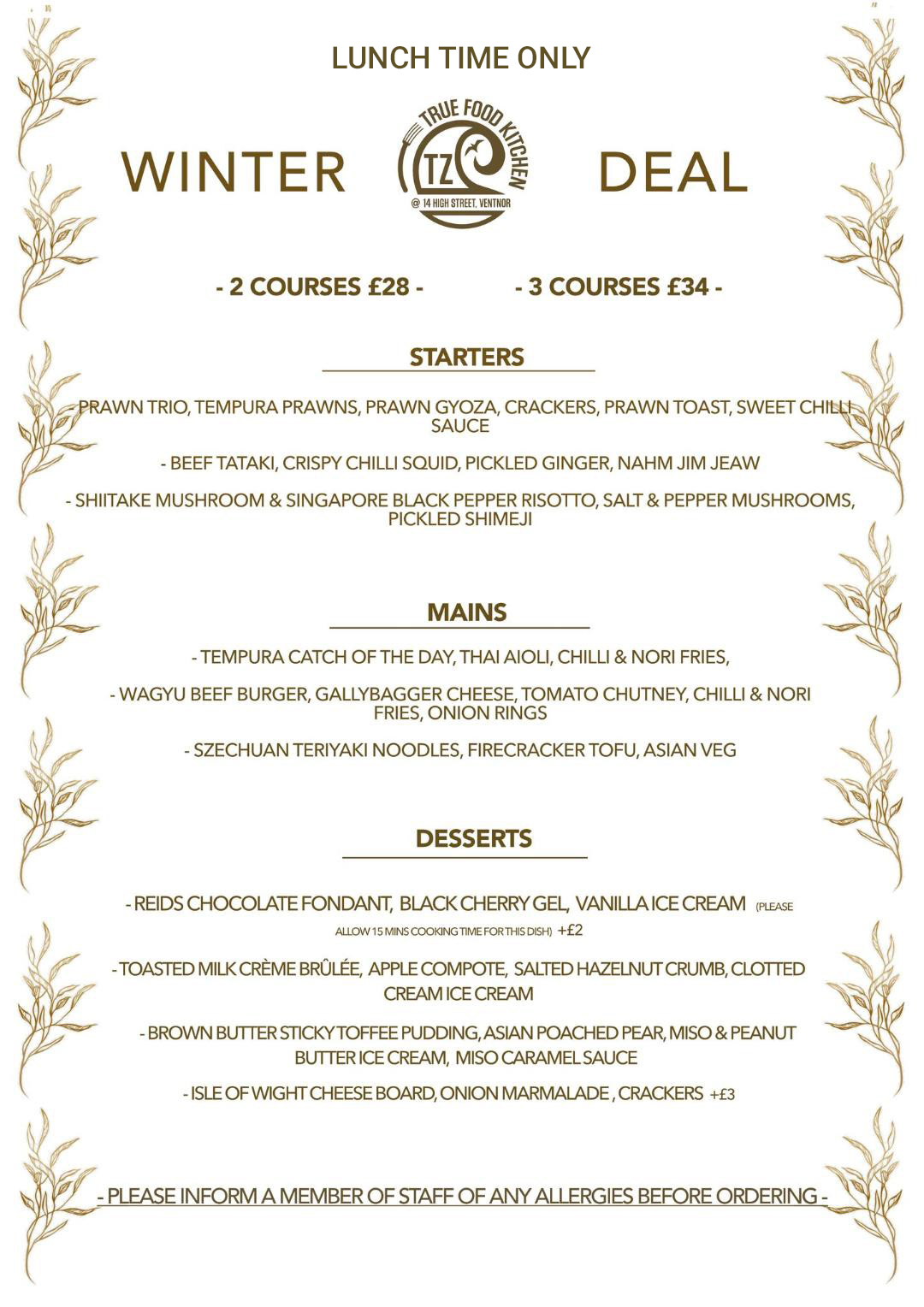 LUNCH TIME ONLY

WINTER

TRUE FOOD KITCHEN
TZ
@ 14 HIGH STREET, VENTNOR

DEAL

- 2 COURSES £28 -

- 3 COURSES £34 -

STARTERS

- PRAWN TRIO, TEMPURA PRAWNS, PRAWN GYOZA, CRACKERS, PRAWN TOAST, SWEET CHILLI SAUCE

- BEEF TATAKI, CRISPY CHILLI SQUID, PICKLED GINGER, NAHM JIM JEAW

- SHIITAKE MUSHROOM & SINGAPORE BLACK PEPPER RISOTTO, SALT & PEPPER MUSHROOMS, PICKLED SHIMEJI

MAINS

- TEMPURA CATCH OF THE DAY, THAI AIOLI, CHILLI & NORI FRIES,

- WAGYU BEEF BURGER, GALLYBAGGER CHEESE, TOMATO CHUTNEY, CHILLI & NORI FRIES, ONION RINGS

- SZECHUAN TERIYAKI NOODLES, FIRECRACKER TOFU, ASIAN VEG

DESSERTS

- REIDS CHOCOLATE FONDANT, BLACK CHERRY GEL, VANILLA ICE CREAM (PLEASE ALLOW 15 MINS COOKING TIME FOR THIS DISH) +£2

- TOASTED MILK CRÈME BRÛLÉE, APPLE COMPOTE, SALTED HAZELNUT CRUMB, CLOTTED CREAM ICE CREAM

- BROWN BUTTER STICKY TOFFEE PUDDING, ASIAN POACHED PEAR, MISO & PEANUT BUTTER ICE CREAM, MISO CARAMEL SAUCE

- ISLE OF WIGHT CHEESE BOARD, ONION MARMALADE , CRACKERS +£3

- PLEASE INFORM A MEMBER OF STAFF OF ANY ALLERGIES BEFORE ORDERING -